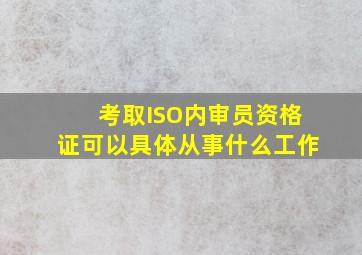 考取ISO内审员资格证可以具体从事什么工作